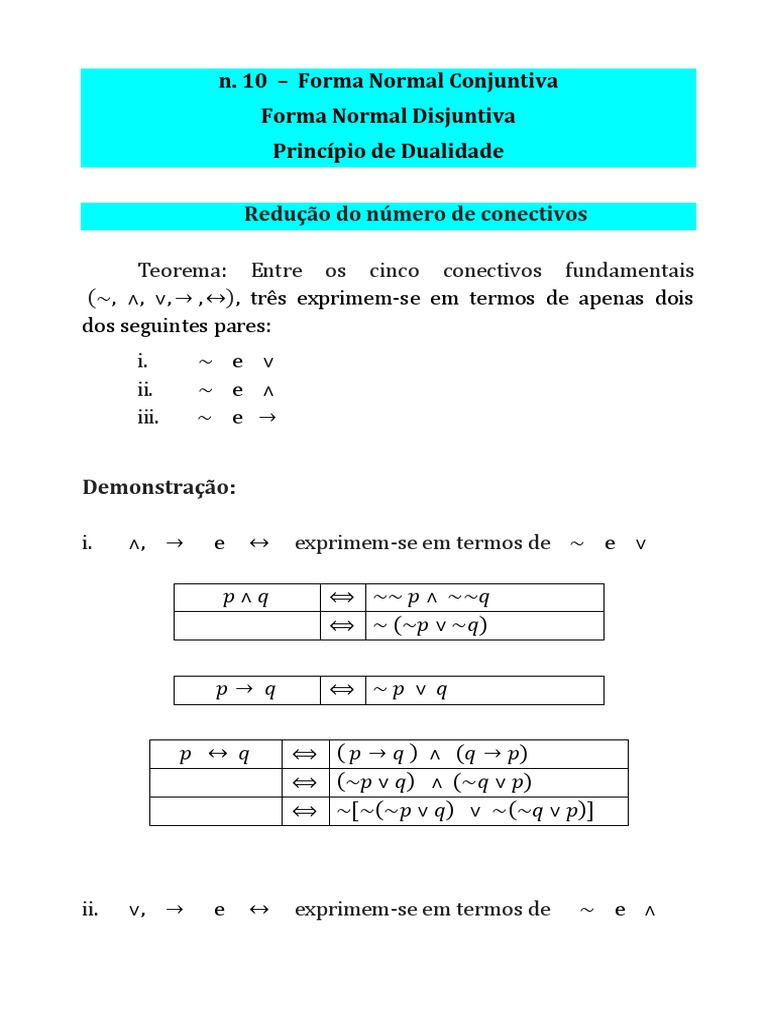 n. 10 – Forma Normal Conjuntiva
Forma Normal Disjuntiva
Princípio de Dualidade

Redução do número de conectivos

Teorema: Entre os cinco conectivos fundamentais ($\sim$, $\wedge$, $\vee$, $\rightarrow$, $\leftrightarrow$), três exprimem-se em termos de apenas dois dos seguintes pares:

i. $\sim$ e $\vee$
ii. $\sim$ e $\wedge$
iii. $\sim$ e $\rightarrow$

Demonstração:

i. $\wedge$, $\rightarrow$ e $\leftrightarrow$ exprimem-se em termos de $\sim$ e $\vee$

| $p \wedge q$ | $\Leftrightarrow$ | $\sim\sim p \wedge \sim\sim q$ |
|---|---|---|
| | $\Leftrightarrow$ | $\sim(\sim p \vee \sim q)$ |

| $p \rightarrow q$ | $\Leftrightarrow$ | $\sim p \vee q$ |
|---|---|---|

| $p \leftrightarrow q$ | $\Leftrightarrow$ | $(p \rightarrow q) \wedge (q \rightarrow p)$ |
|---|---|---|
| | $\Leftrightarrow$ | $(\sim p \vee q) \wedge (\sim q \vee p)$ |
| | $\Leftrightarrow$ | $\sim[\sim(\sim p \vee q) \vee \sim(\sim q \vee p)]$ |

ii. $\vee$, $\rightarrow$ e $\leftrightarrow$ exprimem-se em termos de $\sim$ e $\wedge$